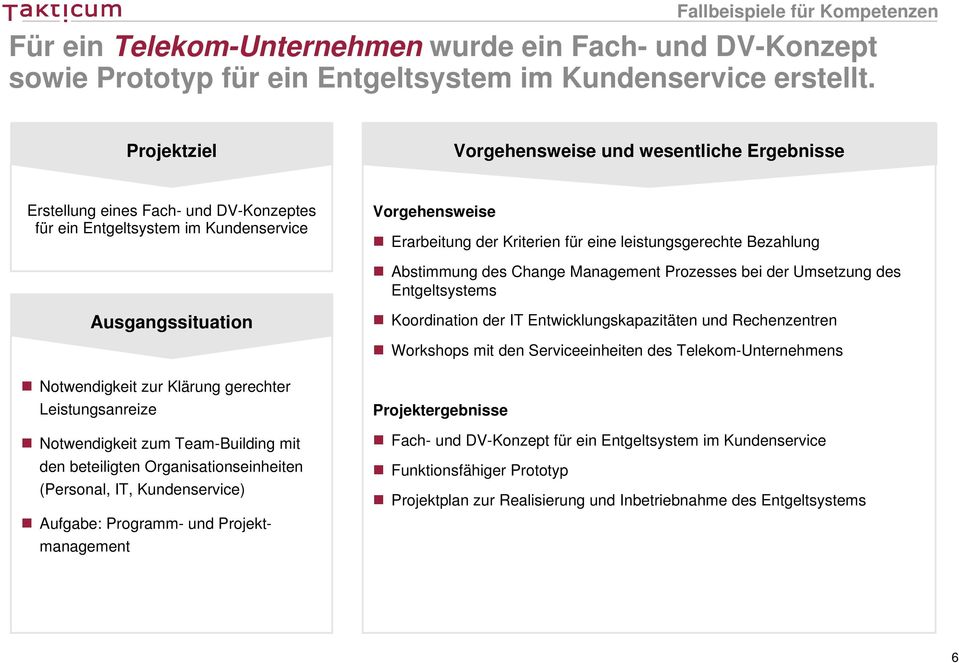 Takticum

Fallbeispiele für Kompetenzen

Für ein Telekom-Unternehmen wurde ein Fach- und DV-Konzept sowie Prototyp für ein Entgeltsystem im Kundenservice erstellt.

Projektziel

Erstellung eines Fach- und DV-Konzeptes für ein Entgeltsystem im Kundenservice

Ausgangssituation

Notwendigkeit zur Klärung gerechter Leistungsanreize

Notwendigkeit zum Team-Building mit den beteiligten Organisationseinheiten (Personal, IT, Kundenservice)

Aufgabe: Programm- und Projektmanagement

Vorgehensweise und wesentliche Ergebnisse

Vorgehensweise

Erarbeitung der Kriterien für eine leistungsgerechte Bezahlung

Abstimmung des Change Management Prozesses bei der Umsetzung des Entgeltsystems

Koordination der IT Entwicklungskapazitäten und Rechenzentren

Workshops mit den Serviceeinheiten des Telekom-Unternehmens

Projektergebnisse

Fach- und DV-Konzept für ein Entgeltsystem im Kundenservice

Funktionsfähiger Prototyp

Projektplan zur Realisierung und Inbetriebnahme des Entgeltsystems

6